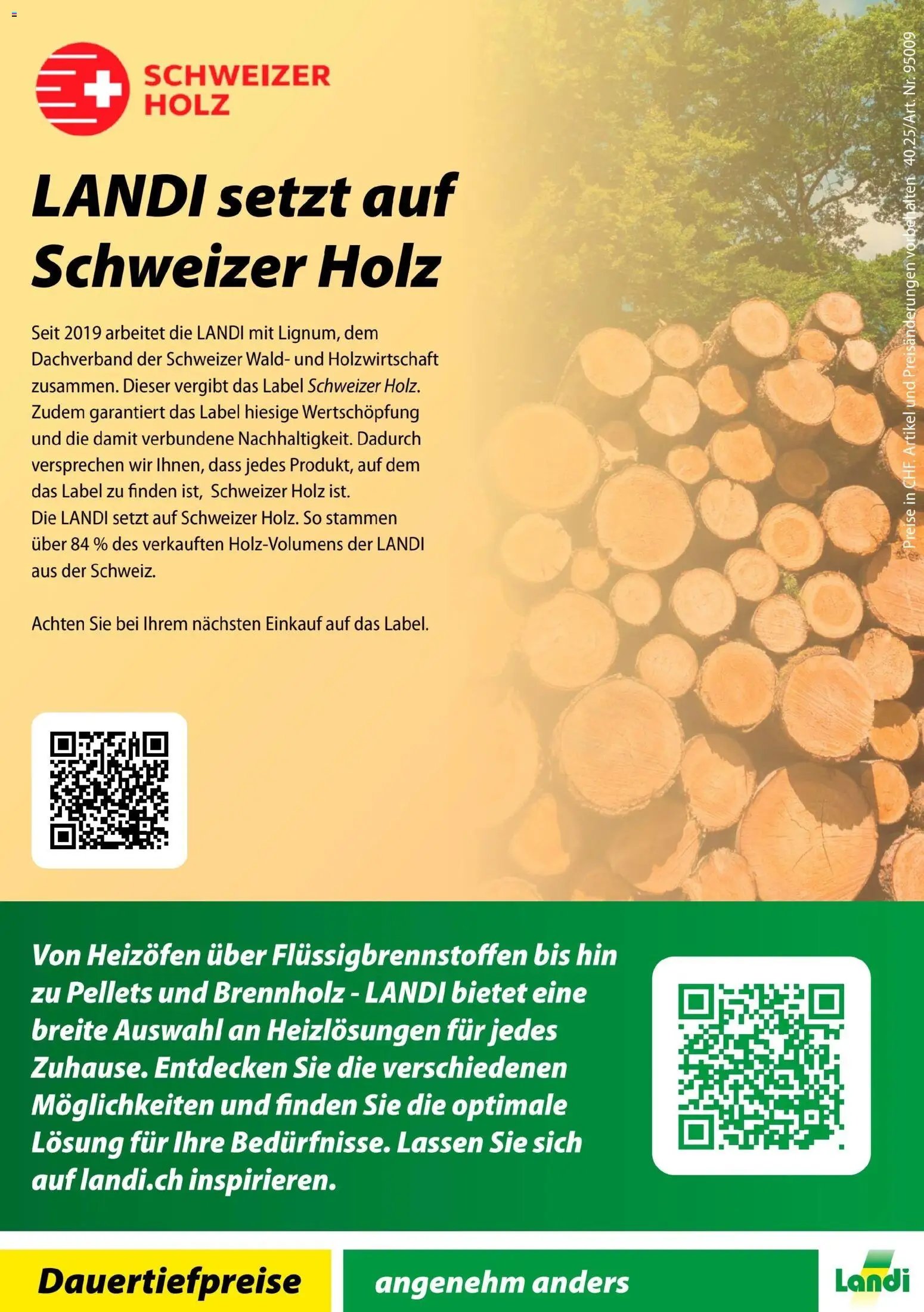 SCHWEIZER HOLZ

LANDI setzt auf Schweizer Holz

Seit 2019 arbeitet die LANDI mit Lignum, dem Dachverband der Schweizer Wald- und Holzwirtschaft zusammen. Dieser vergibt das Label Schweizer Holz. Zudem garantiert das Label hiesige Wertschöpfung und die damit verbundene Nachhaltigkeit. Dadurch versprechen wir Ihnen, dass jedes Produkt, auf dem das Label zu finden ist, Schweizer Holz ist.
Die LANDI setzt auf Schweizer Holz. So stammen über 84 % des verkauften Holz-Volumens der LANDI aus der Schweiz.

Achten Sie bei Ihrem nächsten Einkauf auf das Label.

Preise in CHF. Artikel und Preisänderungen vorbehalten 40.25/Art. Nr. 95009

Von Heizöfen über Flüssigbrennstoffen bis hin zu Pellets und Brennholz - LANDI bietet eine breite Auswahl an Heizlösungen für jedes Zuhause. Entdecken Sie die verschiedenen Möglichkeiten und finden Sie die optimale Lösung für Ihre Bedürfnisse. Lassen Sie sich auf landi.ch inspirieren.

Dauertiefpreise

angenehm anders

Landi